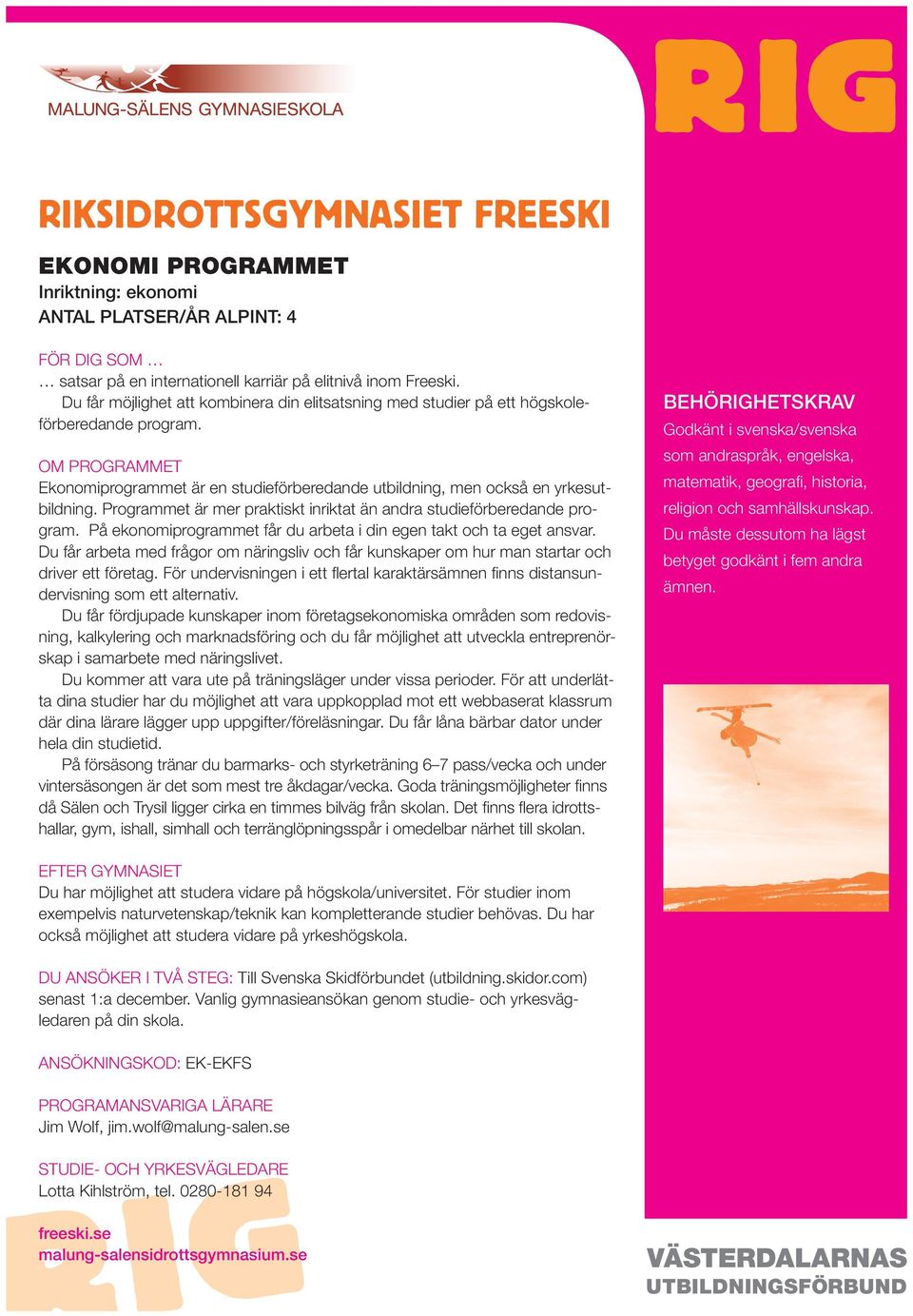 MALUNG-SÄLENS GYMNASIESKOLA

RIG

RIKSIDROTTSGYMNASIET FREESKI

EKONOMI PROGRAMMET
Inriktning: ekonomi
ANTAL PLATSER/ÅR ALPINT: 4

FÖR DIG SOM …
… satsar på en internationell karriär på elitnivå inom Freeski.
Du får möjlighet att kombinera din elitsatsning med studier på ett högskoleförberedande program.

OM PROGRAMMET
Ekonomiprogrammet är en studieförberedande utbildning, men också en yrkesutbildning. Programmet är mer praktiskt inriktat än andra studieförberedande program. På ekonomiprogrammet får du arbeta i din egen takt och ta eget ansvar. Du får arbeta med frågor om näringsliv och får kunskaper om hur man startar och driver ett företag. För undervisningen i ett flertal karaktärsämnen finns distansundervisning som ett alternativ.
Du får fördjupade kunskaper inom företagsekonomiska områden som redovisning, kalkylering och marknadsföring och du får möjlighet att utveckla entreprenörskap i samarbete med näringslivet.
Du kommer att vara ute på träningsläger under vissa perioder. För att underlätta dina studier har du möjlighet att vara uppkopplad mot ett webbaserat klassrum där dina lärare lägger upp uppgifter/föreläsningar. Du får låna bärbar dator under hela din studietid.
På försäsong tränar du barmarks- och styrketräning 6–7 pass/vecka och under vintersäsongen är det som mest tre åkdagar/vecka. Goda träningsmöjligheter finns då Sälen och Trysil ligger cirka en timmes bilväg från skolan. Det finns flera idrottshallar, gym, ishall, simhall och terränglöpningsspår i omedelbar närhet till skolan.

EFTER GYMNASIET
Du har möjlighet att studera vidare på högskola/universitet. För studier inom exempelvis naturvetenskap/teknik kan kompletterande studier behövas. Du har också möjlighet att studera vidare på yrkeshögskola.

DU ANSÖKER I TVÅ STEG: Till Svenska Skidförbundet (utbildning.skidor.com) senast 1:a december. Vanlig gymnasieansökan genom studie- och yrkesvägledaren på din skola.

ANSÖKNINGSKOD: EK-EKFS

PROGRAMANSVARIGA LÄRARE
Jim Wolf, jim.wolf@malung-salen.se

STUDIE- OCH YRKESVÄGLEDARE
Lotta Kihlström, tel. 0280-181 94

freeski.se
malung-salensidrottsgymnasium.se

BEHÖRIGHETSKRAV
Godkänt i svenska/svenska som andraspråk, engelska, matematik, geografi, historia, religion och samhällskunskap. Du måste dessutom ha lägst betyget godkänt i fem andra ämnen.

VÄSTERDALARNAS
UTBILDNINGSFÖRBUND